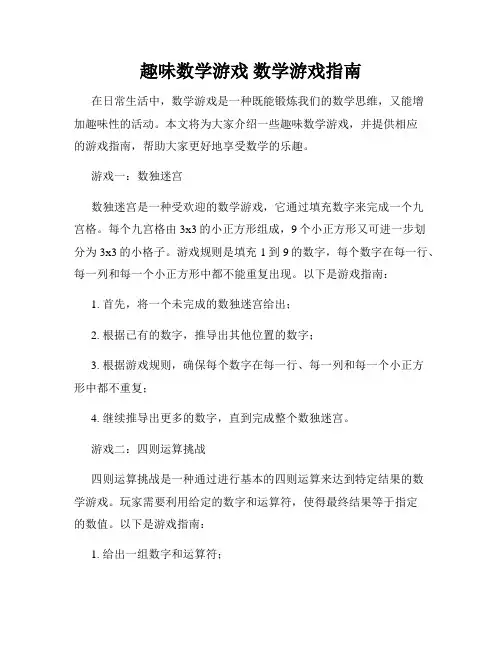 趣味数学游戏 数学游戏指南

在日常生活中，数学游戏是一种既能锻炼我们的数学思维，又能增加趣味性的活动。本文将为大家介绍一些趣味数学游戏，并提供相应的游戏指南，帮助大家更好地享受数学的乐趣。

游戏一：数独迷宫

数独迷宫是一种受欢迎的数学游戏，它通过填充数字来完成一个九宫格。每个九宫格由 3x3 的小正方形组成，9 个小正方形又可进一步划分为 3x3 的小格子。游戏规则是填充 1 到 9 的数字，每个数字在每一行、每一列和每一个小正方形中都不能重复出现。以下是游戏指南：

1. 首先，将一个未完成的数独迷宫给出；

2. 根据已有的数字，推导出其他位置的数字；

3. 根据游戏规则，确保每个数字在每一行、每一列和每一个小正方形中都不重复；

4. 继续推导出更多的数字，直到完成整个数独迷宫。

游戏二：四则运算挑战

四则运算挑战是一种通过进行基本的四则运算来达到特定结果的数学游戏。玩家需要利用给定的数字和运算符，使得最终结果等于指定的数值。以下是游戏指南：

1. 给出一组数字和运算符；